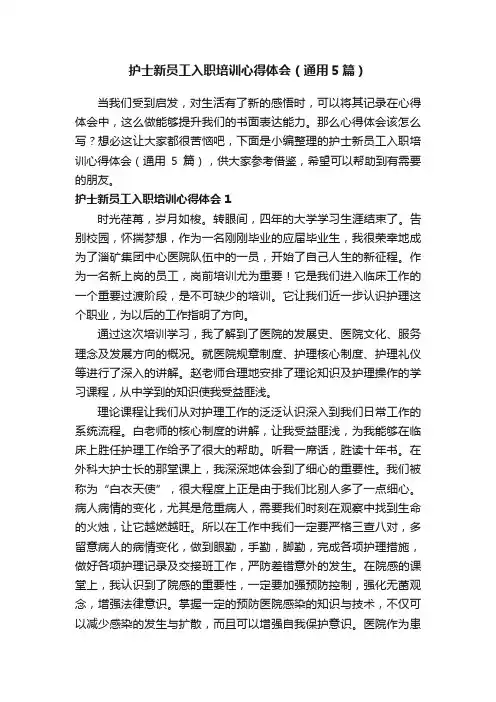 护士新员工入职培训心得体会（通用5篇）

当我们受到启发，对生活有了新的感悟时，可以将其记录在心得体会中，这么做能够提升我们的书面表达能力。那么心得体会该怎么写？想必这让大家都很苦恼吧，下面是小编整理的护士新员工入职培训心得体会（通用 5 篇），供大家参考借鉴，希望可以帮助到有需要的朋友。

护士新员工入职培训心得体会 1

时光荏苒，岁月如梭。转眼间，四年的大学学习生涯结束了。告别校园，怀揣梦想，作为一名刚刚毕业的应届毕业生，我很荣幸地成为了淄矿集团中心医院队伍中的一员，开始了自己人生的新征程。作为一名新上岗的员工，岗前培训尤为重要！它是我们进入临床工作的一个重要过渡阶段，是不可缺少的培训。它让我们近一步认识护理这个职业，为以后的工作指明了方向。

通过这次培训学习，我了解到了医院的发展史、医院文化、服务理念及发展方向的概况。就医院规章制度、护理核心制度、护理礼仪等进行了深入的讲解。赵老师合理地安排了理论知识及护理操作的学习课程，从中学到的知识使我受益匪浅。

理论课程让我们从对护理工作的泛泛认识深入到我们日常工作的系统流程。白老师的核心制度的讲解，让我受益匪浅，为我能够在临床上胜任护理工作给予了很大的帮助。听君一席话，胜读十年书。在外科大护士长的那堂课上，我深深地体会到了细心的重要性。我们被称为“白衣天使”，很大程度上正是由于我们比别人多了一点细心。病人病情的变化，尤其是危重病人，需要我们时刻在观察中找到生命的火烛，让它越燃越旺。所以在工作中我们一定要严格三查八对，多留意病人的病情变化，做到眼勤，手勤，脚勤，完成各项护理措施，做好各项护理记录及交接班工作，严防差错意外的发生。在院感的课堂上，我认识到了院感的重要性，一定要加强预防控制，强化无菌观念，增强法律意识。掌握一定的预防医院感染的知识与技术，不仅可以减少感染的发生与扩散，而且可以增强自我保护意识。医院作为患